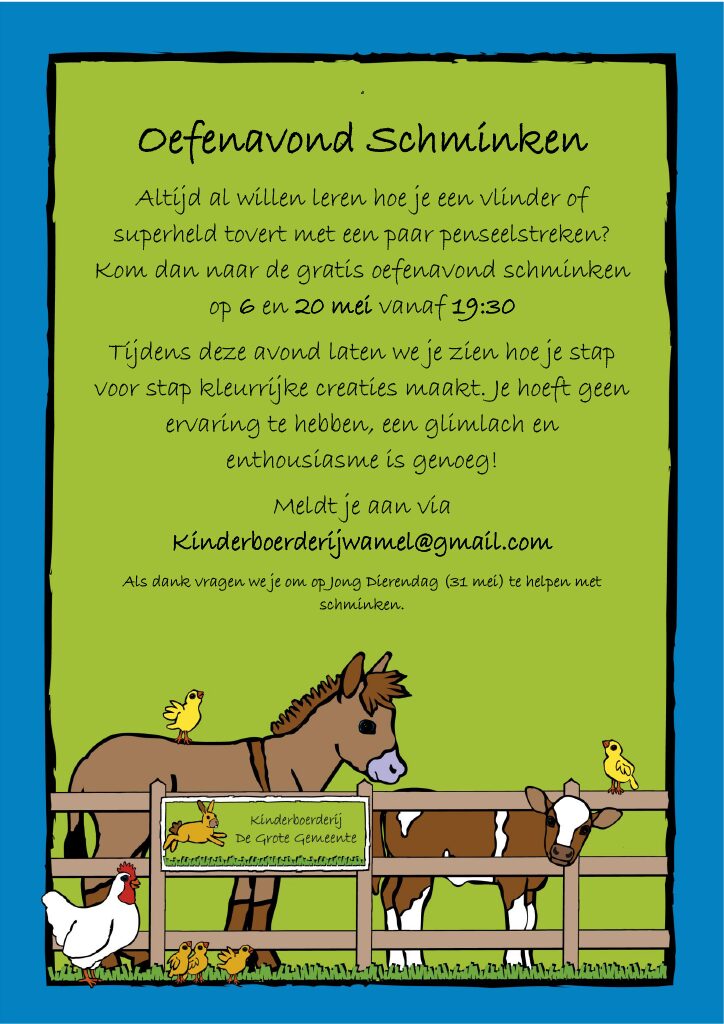 Oefenavond Schminken

Altijd al willen leren hoe je een vlinder of superheld tovert met een paar penseelstreken? Kom dan naar de gratis oefenavond schminken op 6 en 20 mei vanaf 19:30

Tijdens deze avond laten we je zien hoe je stap voor stap kleurrijke creaties maakt. Je hoeft geen ervaring te hebben, een glimlach en enthousiasme is genoeg!

Meldt je aan via
Kinderboerderijwamel@gmail.com

Als dank vragen we je om op Jong Dierendag (31 mei) te helpen met schminken.

Kinderboerderij
De Grote Gemeente